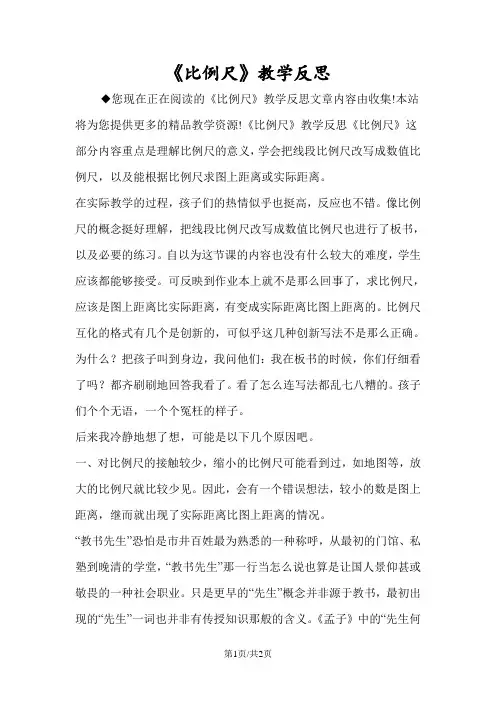 《比例尺》教学反思

◆您现在正在阅读的《比例尺》教学反思文章内容由收集!本站将为您提供更多的精品教学资源!《比例尺》教学反思《比例尺》这部分内容重点是理解比例尺的意义，学会把线段比例尺改写成数值比例尺，以及能根据比例尺求图上距离或实际距离。

在实际教学的过程，孩子们的热情似乎也挺高，反应也不错。像比例尺的概念挺好理解，把线段比例尺改写成数值比例尺也进行了板书，以及必要的练习。自以为这节课的内容也没有什么较大的难度，学生应该都能够接受。可反映到作业本上就不是那么回事了，求比例尺，应该是图上距离比实际距离，有变成实际距离比图上距离的。比例尺互化的格式有几个是创新的，可似乎这几种创新写法不是那么正确。为什么？把孩子叫到身边，我问他们：我在板书的时候，你们仔细看了吗？都齐刷刷地回答我看了。看了怎么连写法都乱七八糟的。孩子们个个无语，一个个冤枉的样子。

后来我冷静地想了想，可能是以下几个原因吧。

一、对比例尺的接触较少，缩小的比例尺可能看到过，如地图等，放大的比例尺就比较少见。因此，会有一个错误想法，较小的数是图上距离，继而就出现了实际距离比图上距离的情况。

“教书先生”恐怕是市井百姓最为熟悉的一种称呼，从最初的门馆、私塾到晚清的学堂，“教书先生”那一行当怎么说也算是让国人景仰甚或敬畏的一种社会职业。只是更早的“先生”概念并非源于教书，最初出现的“先生”一词也并非有传授知识那般的含义。《孟子》中的“先生何

第1页/共2页